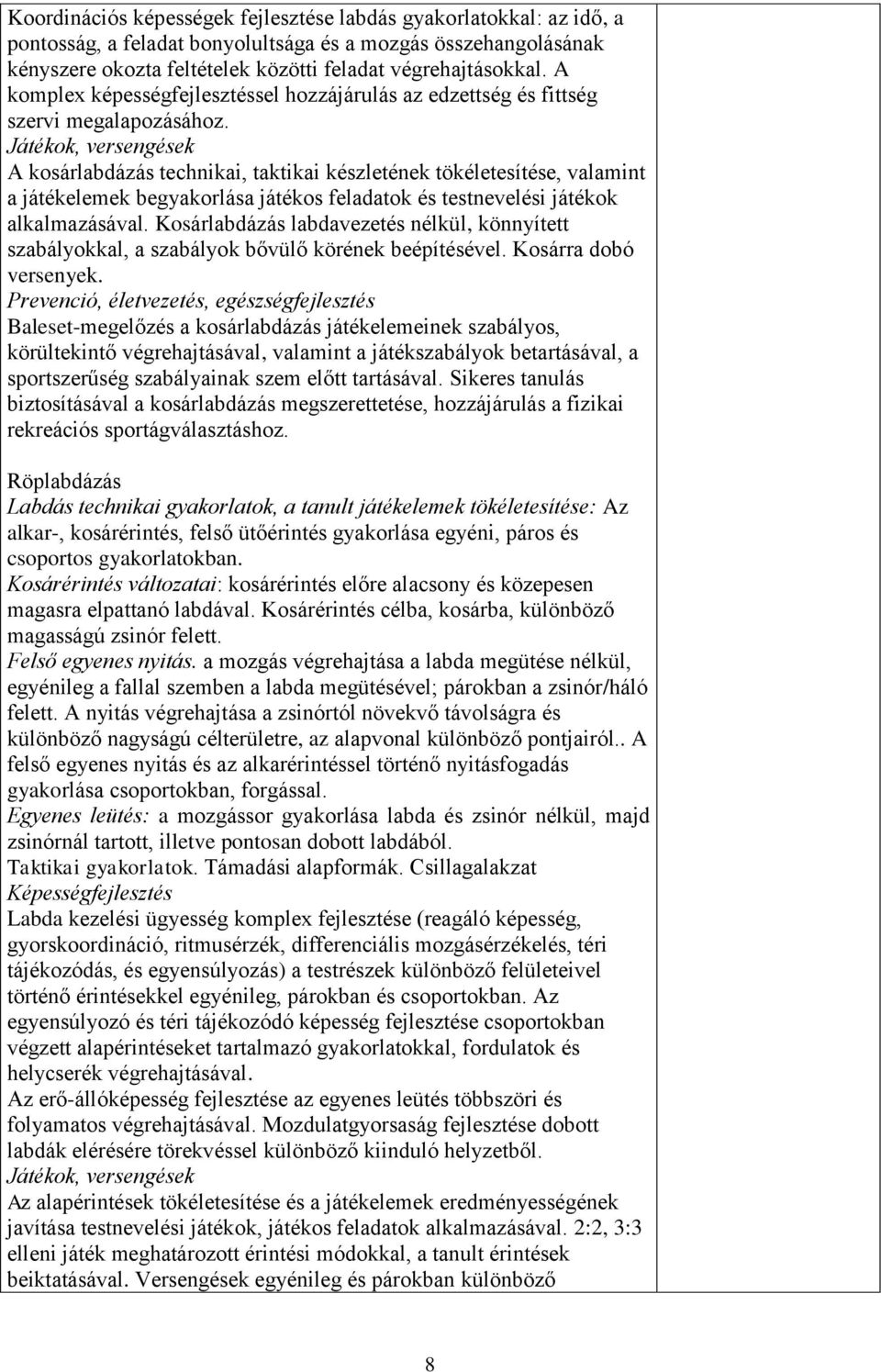 Koordinációs képességek fejlesztése labdás gyakorlatokkal: az idő, a pontosság, a feladat bonyolultsága és a mozgás összehangolásának kényszere okozta feltételek közötti feladat végrehajtásokkal. A komplex képességfejlesztéssel hozzájárulás az edzettség és fittség szervi megalapozásához.
Játékok, versengések
A kosárlabdázás technikai, taktikai készletének tökéletesítése, valamint a játékelemek begyakorlása játékos feladatok és testnevelési játékok alkalmazásával. Kosárlabdázás labdavezetés nélkül, könnyített szabályokkal, a szabályok bővülő körének beépítésével. Kosárra dobó versenyek.
Prevenció, életvezetés, egészségfejlesztés
Baleset-megelőzés a kosárlabdázás játékelemeinek szabályos, körültekintő végrehajtásával, valamint a játékszabályok betartásával, a sportszerűség szabályainak szem előtt tartásával. Sikeres tanulás biztosításával a kosárlabdázás megszerettetése, hozzájárulás a fizikai rekreációs sportágválasztáshoz.

Röplabdázás
Labdás technikai gyakorlatok, a tanult játékelemek tökéletesítése: Az alkar-, kosárérintés, felső ütőérintés gyakorlása egyéni, páros és csoportos gyakorlatokban.
Kosárérintés változatai: kosárérintés előre alacsony és közepesen magasra elpattanó labdával. Kosárérintés célba, kosárba, különböző magasságú zsinór felett.
Felső egyenes nyitás. a mozgás végrehajtása a labda megütése nélkül, egyénileg a fallal szemben a labda megütésével; párokban a zsinór/háló felett. A nyitás végrehajtása a zsinórtól növekvő távolságra és különböző nagyságú célterületre, az alapvonal különböző pontjairól.. A felső egyenes nyitás és az alkarérintéssel történő nyitásfogadás gyakorlása csoportokban, forgással.
Egyenes leütés: a mozgássor gyakorlása labda és zsinór nélkül, majd zsinórnál tartott, illetve pontosan dobott labdából.
Taktikai gyakorlatok. Támadási alapformák. Csillagalakzat
Képességfejlesztés
Labda kezelési ügyesség komplex fejlesztése (reagáló képesség, gyorskoordináció, ritmusérzék, differenciális mozgásérzékelés, téri tájékozódás, és egyensúlyozás) a testrészek különböző felületeivel történő érintésekkel egyénileg, párokban és csoportokban. Az egyensúlyozó és téri tájékozódó képesség fejlesztése csoportokban végzett alapérintéseket tartalmazó gyakorlatokkal, fordulatok és helycserék végrehajtásával.
Az erő-állóképesség fejlesztése az egyenes leütés többszöri és folyamatos végrehajtásával. Mozdulatgyorsaság fejlesztése dobott labdák elérésére törekvéssel különböző kiinduló helyzetből.
Játékok, versengések
Az alapérintések tökéletesítése és a játékelemek eredményességének javítása testnevelési játékok, játékos feladatok alkalmazásával. 2:2, 3:3 elleni játék meghatározott érintési módokkal, a tanult érintések beiktatásával. Versengések egyénileg és párokban különböző

8